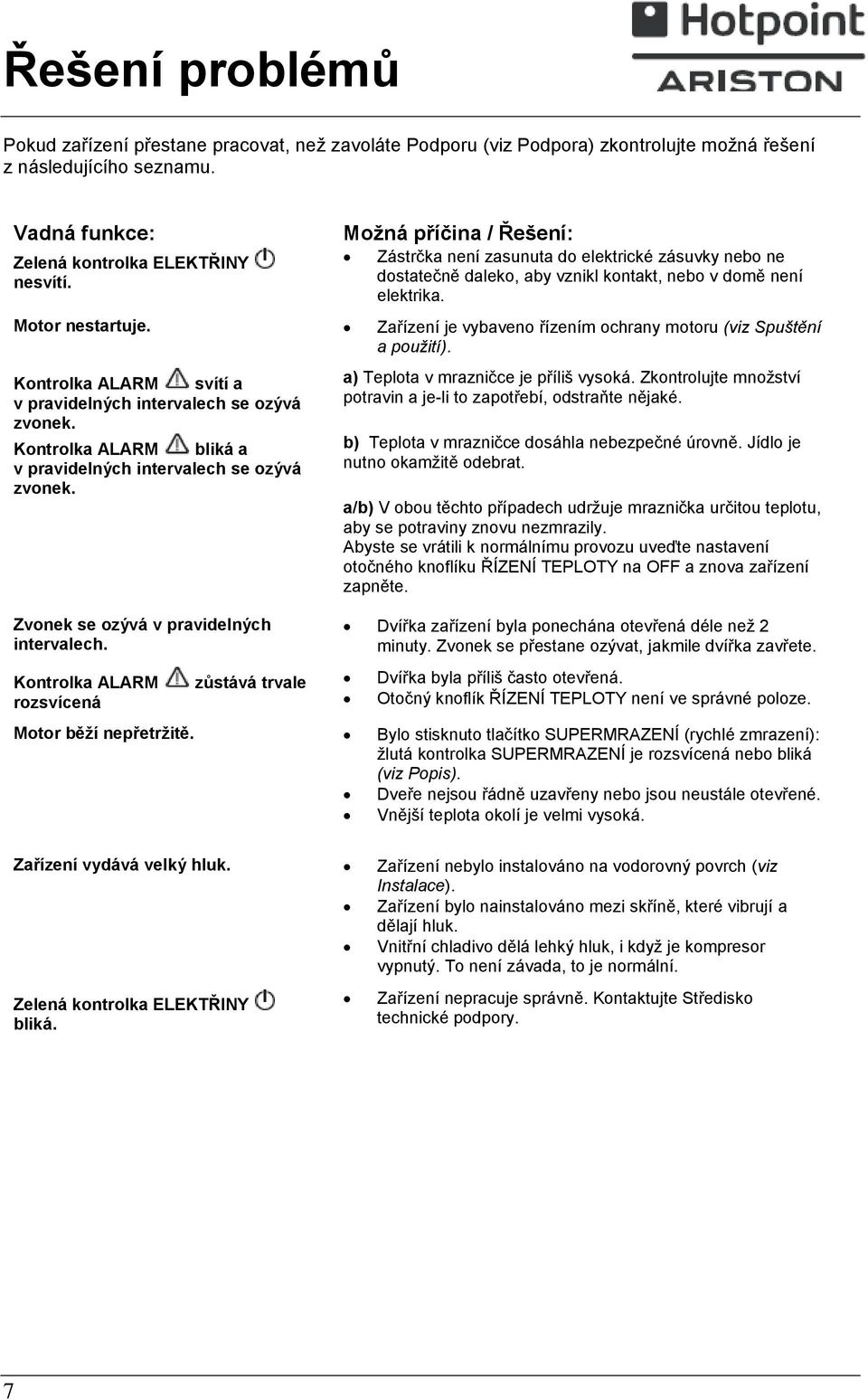 Řešení problémů

Hotpoint
ARISTON

Pokud zařízení přestane pracovat, než zavoláte Podporu (viz Podpora) zkontrolujte možná řešení z následujícího seznamu.

Vadná funkce:

Zelená kontrolka ELEKTŘINY nesvítí.

Motor nestartuje.

Kontrolka ALARM svítí a v pravidelných intervalech se ozývá zvonek.

Kontrolka ALARM bliká a v pravidelných intervalech se ozývá zvonek.

Zvonek se ozývá v pravidelných intervalech.

Kontrolka ALARM zůstává trvale rozsvícená

Motor běží nepřetržitě.

Zařízení vydává velký hluk.

Zelená kontrolka ELEKTŘINY bliká.

Možná příčina / Řešení:

• Zástrčka není zasunuta do elektrické zásuvky nebo ne dostatečně daleko, aby vznikl kontakt, nebo v domě není elektrika.

• Zařízení je vybaveno řízením ochrany motoru (viz Spuštění a použití).

a) Teplota v mrazničce je příliš vysoká. Zkontrolujte množství potravin a je-li to zapotřebí, odstraňte nějaké.

b) Teplota v mrazničce dosáhla nebezpečné úrovně. Jídlo je nutno okamžitě odebrat.

a/b) V obou těchto případech udržuje mraznička určitou teplotu, aby se potraviny znovu nezmrazily.
Abyste se vrátili k normálnímu provozu uveďte nastavení otočného knoflíku ŘÍZENÍ TEPLOTY na OFF a znova zařízení zapněte.

• Dvířka zařízení byla ponechána otevřená déle než 2 minuty. Zvonek se přestane ozývat, jakmile dvířka zavřete.

• Dvířka byla příliš často otevřená.
• Otočný knoflík ŘÍZENÍ TEPLOTY není ve správné poloze.

• Bylo stisknuto tlačítko SUPERMRAZENÍ (rychlé zmrazení): žlutá kontrolka SUPERMRAZENÍ je rozsvícená nebo bliká (viz Popis).
• Dveře nejsou řádně uzavřeny nebo jsou neustále otevřené.
• Vnější teplota okolí je velmi vysoká.

• Zařízení nebylo instalováno na vodorovný povrch (viz Instalace).
• Zařízení bylo nainstalováno mezi skříně, které vibrují a dělají hluk.
• Vnitřní chladivo dělá lehký hluk, i když je kompresor vypnutý. To není závada, to je normální.

• Zařízení nepracuje správně. Kontaktujte Středisko technické podpory.

7